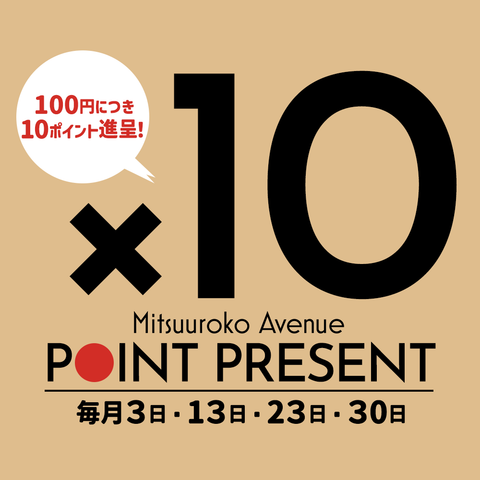 100円につき
10ポイント進呈!

×10

Mitsuuroko Avenue
POINT PRESENT

毎月3日・13日・23日・30日